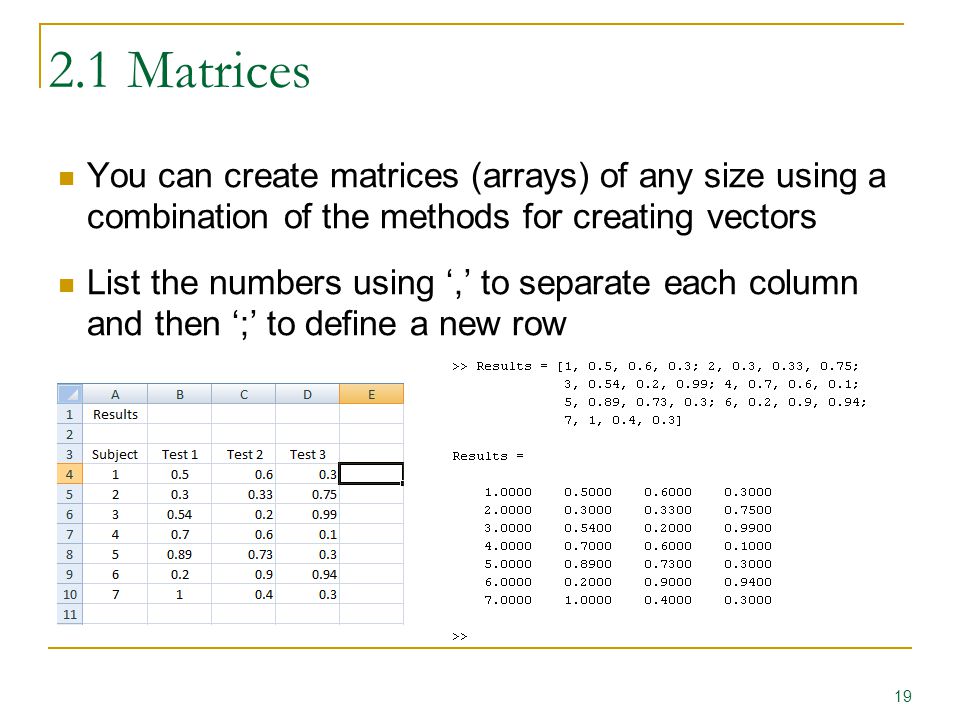 2.1 Matrices

You can create matrices (arrays) of any size using a combination of the methods for creating vectors

List the numbers using ‘,’ to separate each column and then ‘;’ to define a new row

| | A | B | C | D | E |
|---|---|---|---|---|---|
| 1 | Results | | | | |
| 2 | | | | | |
| 3 | Subject | Test 1 | Test 2 | Test 3 | |
| 4 | 1 | 0.5 | 0.6 | 0.3 | |
| 5 | 2 | 0.3 | 0.33 | 0.75 | |
| 6 | 3 | 0.54 | 0.2 | 0.99 | |
| 7 | 4 | 0.7 | 0.6 | 0.1 | |
| 8 | 5 | 0.89 | 0.73 | 0.3 | |
| 9 | 6 | 0.2 | 0.9 | 0.94 | |
| 10 | 7 | 1 | 0.4 | 0.3 | |
| 11 | | | | | |

>> Results = [1, 0.5, 0.6, 0.3; 2, 0.3, 0.33, 0.75;
3, 0.54, 0.2, 0.99; 4, 0.7, 0.6, 0.1;
5, 0.89, 0.73, 0.3; 6, 0.2, 0.9, 0.94;
7, 1, 0.4, 0.3]

Results =

1.0000 0.5000 0.6000 0.3000
2.0000 0.3000 0.3300 0.7500
3.0000 0.5400 0.2000 0.9900
4.0000 0.7000 0.6000 0.1000
5.0000 0.8900 0.7300 0.3000
6.0000 0.2000 0.9000 0.9400
7.0000 1.0000 0.4000 0.3000

>>

19